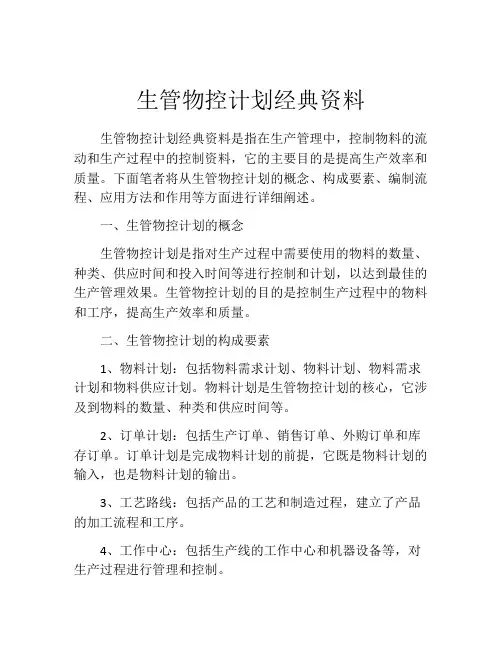 生管物控计划经典资料

生管物控计划经典资料是指在生产管理中，控制物料的流动和生产过程中的控制资料，它的主要目的是提高生产效率和质量。下面笔者将从生管物控计划的概念、构成要素、编制流程、应用方法和作用等方面进行详细阐述。

一、生管物控计划的概念

生管物控计划是指对生产过程中需要使用的物料的数量、种类、供应时间和投入时间等进行控制和计划，以达到最佳的生产管理效果。生管物控计划的目的是控制生产过程中的物料和工序，提高生产效率和质量。

二、生管物控计划的构成要素

1、物料计划：包括物料需求计划、物料计划、物料需求计划和物料供应计划。物料计划是生管物控计划的核心，它涉及到物料的数量、种类和供应时间等。

2、订单计划：包括生产订单、销售订单、外购订单和库存订单。订单计划是完成物料计划的前提，它既是物料计划的输入，也是物料计划的输出。

3、工艺路线：包括产品的工艺和制造过程，建立了产品的加工流程和工序。

4、工作中心：包括生产线的工作中心和机器设备等，对生产过程进行管理和控制。